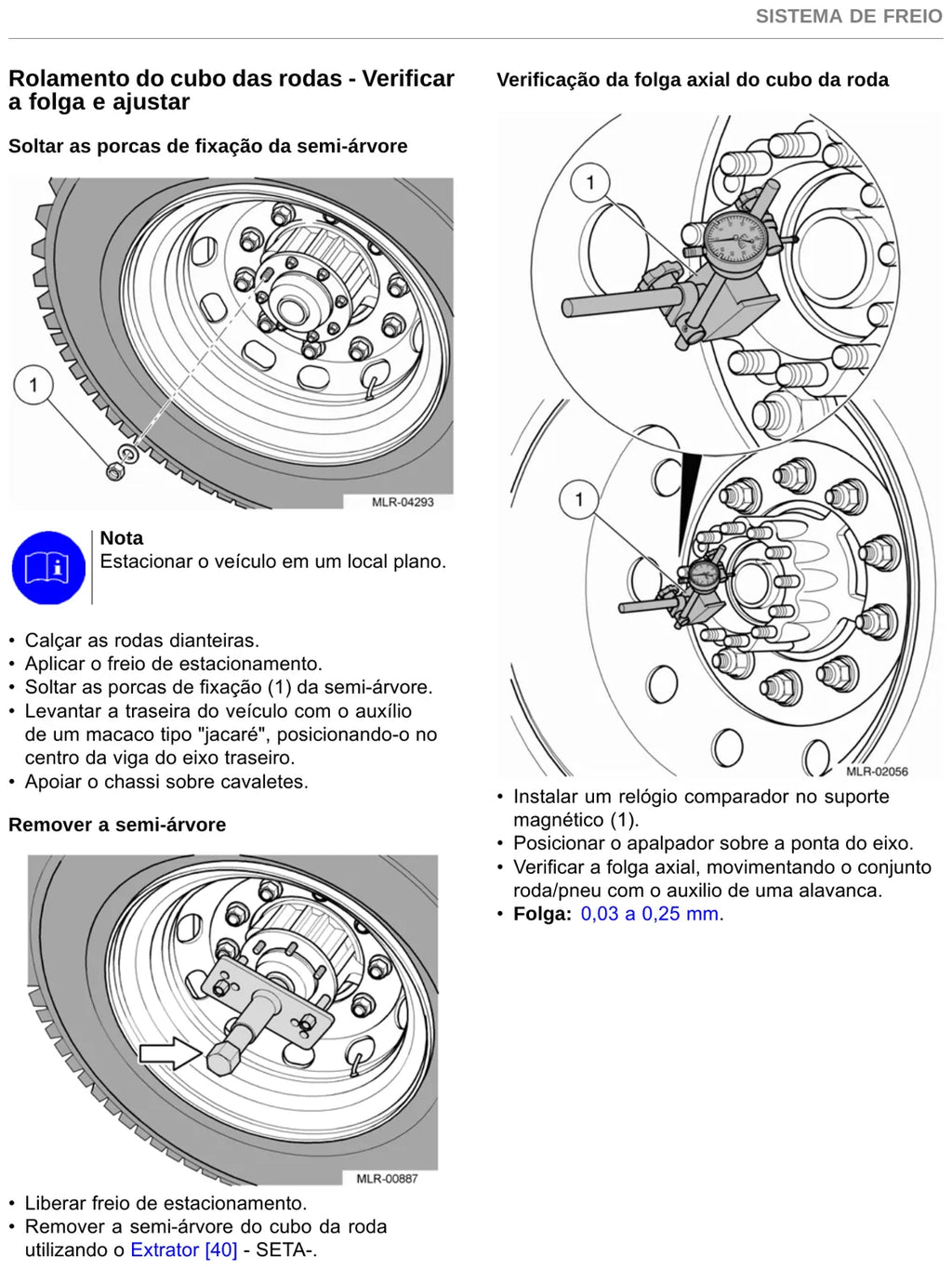 SISTEMA DE FREIO

Rolamento do cubo das rodas - Verificar a folga e ajustar

Soltar as porcas de fixação da semi-árvore

1

MLR-04293

Nota
Estacionar o veículo em um local plano.

• Calçar as rodas dianteiras.
• Aplicar o freio de estacionamento.
• Soltar as porcas de fixação (1) da semi-árvore.
• Levantar a traseira do veículo com o auxílio de um macaco tipo "jacaré", posicionando-o no centro da viga do eixo traseiro.
• Apoiar o chassi sobre cavaletes.

Remover a semi-árvore

MLR-00887

• Liberar freio de estacionamento.
• Remover a semi-árvore do cubo da roda utilizando o Extrator [40] - SETA-.

Verificação da folga axial do cubo da roda

1

1

MLR-02056

• Instalar um relógio comparador no suporte magnético (1).
• Posicionar o apalpador sobre a ponta do eixo.
• Verificar a folga axial, movimentando o conjunto roda/pneu com o auxilio de uma alavanca.
• Folga: 0,03 a 0,25 mm.